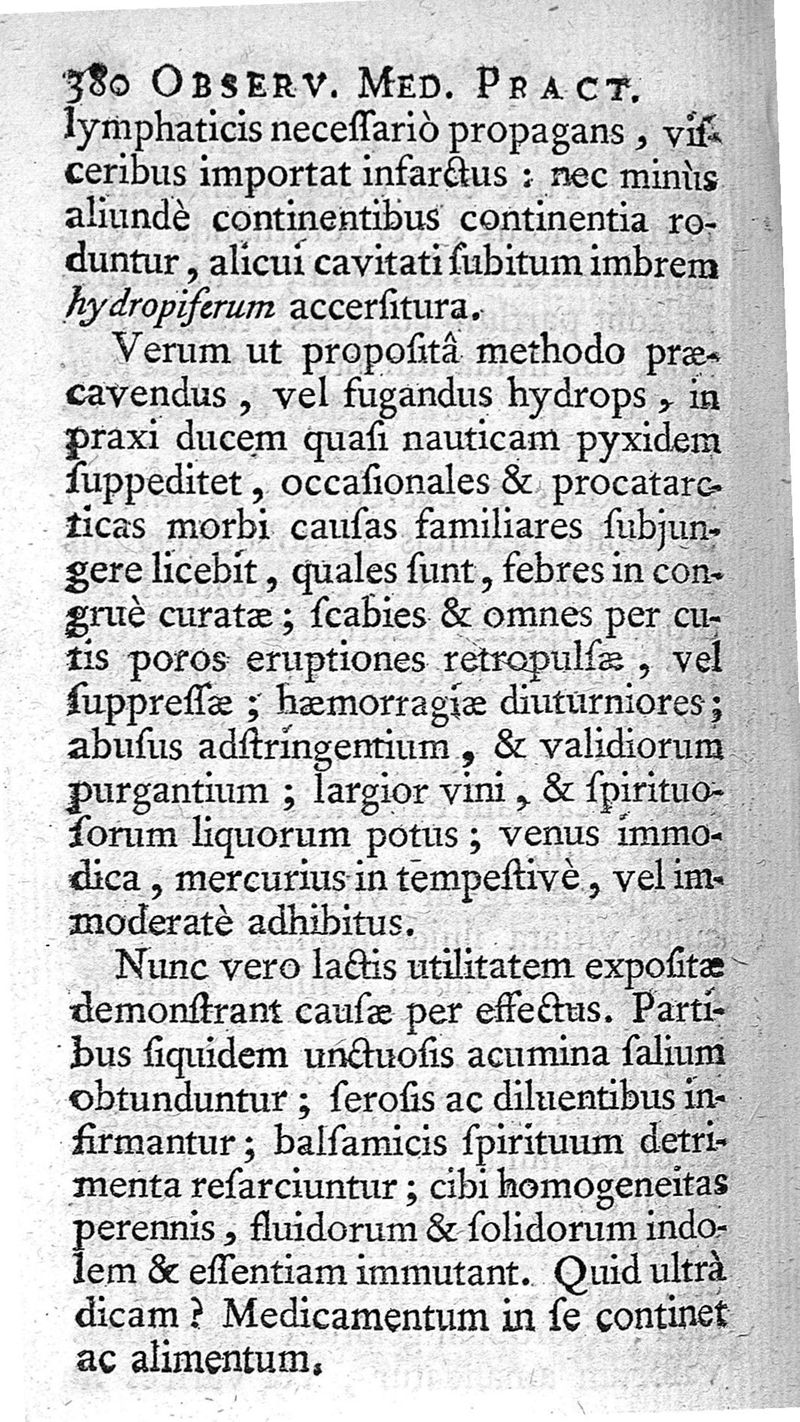 380 OBSERV. MED. PRACT.
lymphaticis neceſſariò propagans, viſceribus importat infarctus : nec minùs aliundè continentibus continentia roduntur, alicui cavitati ſubitum imbrem hydropiferum accerſitura.

Verum ut propoſitâ methodo præcavendus, vel fugandus hydrops, in praxi ducem quaſi nauticam pyxidem ſuppeditet, occaſionales & procatarcticas morbi cauſas familiares ſubjungere licebit, quales ſunt, febres in congruè curatæ ; ſcabies & omnes per cutis poros eruptiones retropulſæ, vel ſuppreſſæ ; hæmorragiæ diuturniores ; abuſus adſtringentium, & validiorum purgantium ; largior vini, & ſpirituoſorum liquorum potus ; venus immodica, mercurius in tempeſtivè, vel immoderatè adhibitus.

Nunc vero lactis utilitatem expoſitæ demonſtrant cauſæ per effectus. Partibus ſiquidem unctuoſis acumina ſalium obtunduntur ; ſeroſis ac diluentibus infirmantur ; balſamicis ſpirituum detrimenta reſarciuntur ; cibi homogeneitas perennis, fluidorum & ſolidorum indolem & eſſentiam immutant. Quid ultrà dicam ? Medicamentum in ſe continet ac alimentum.